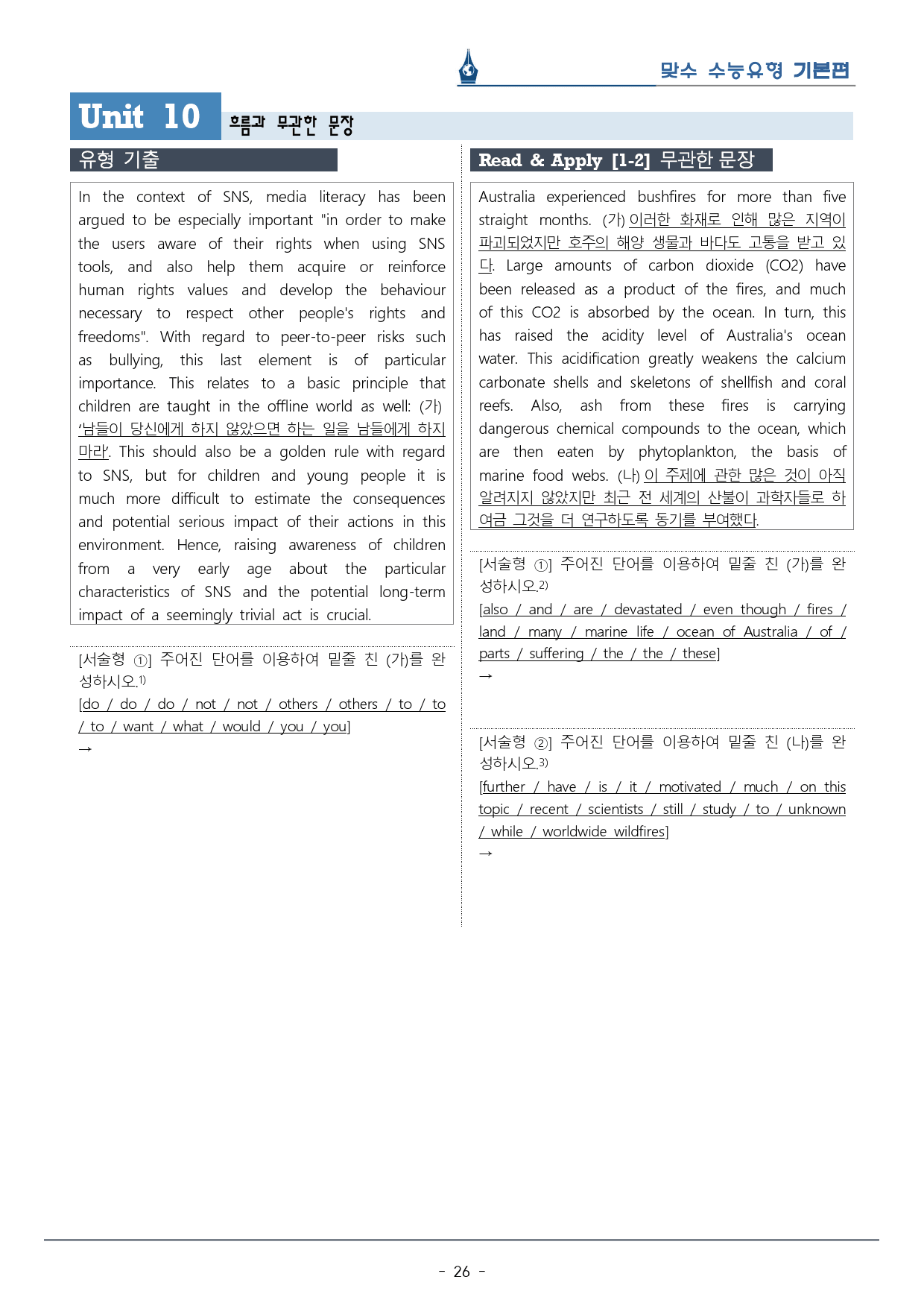 맞수 수능유형 기본편

Unit 10 흐름과 무관한 문장

유형 기출

In the context of SNS, media literacy has been argued to be especially important "in order to make the users aware of their rights when using SNS tools, and also help them acquire or reinforce human rights values and develop the behaviour necessary to respect other people's rights and freedoms". With regard to peer-to-peer risks such as bullying, this last element is of particular importance. This relates to a basic principle that children are taught in the offline world as well: (가) '남들이 당신에게 하지 않았으면 하는 일을 남들에게 하지 마라'. This should also be a golden rule with regard to SNS, but for children and young people it is much more difficult to estimate the consequences and potential serious impact of their actions in this environment. Hence, raising awareness of children from a very early age about the particular characteristics of SNS and the potential long-term impact of a seemingly trivial act is crucial.

[서술형 ①] 주어진 단어를 이용하여 밑줄 친 (가)를 완성하시오.$^{1)}$
[do / do / do / not / not / others / others / to / to / to / want / what / would / you / you]
→

Read & Apply [1-2] 무관한 문장

Australia experienced bushfires for more than five straight months. (가) 이러한 화재로 인해 많은 지역이 파괴되었지만 호주의 해양 생물과 바다도 고통을 받고 있다. Large amounts of carbon dioxide (CO2) have been released as a product of the fires, and much of this CO2 is absorbed by the ocean. In turn, this has raised the acidity level of Australia's ocean water. This acidification greatly weakens the calcium carbonate shells and skeletons of shellfish and coral reefs. Also, ash from these fires is carrying dangerous chemical compounds to the ocean, which are then eaten by phytoplankton, the basis of marine food webs. (나) 이 주제에 관한 많은 것이 아직 알려지지 않았지만 최근 전 세계의 산불이 과학자들로 하여금 그것을 더 연구하도록 동기를 부여했다.

[서술형 ①] 주어진 단어를 이용하여 밑줄 친 (가)를 완성하시오.$^{2)}$
[also / and / are / devastated / even though / fires / land / many / marine life / ocean of Australia / of / parts / suffering / the / the / these]
→

[서술형 ②] 주어진 단어를 이용하여 밑줄 친 (나)를 완성하시오.$^{3)}$
[further / have / is / it / motivated / much / on this topic / recent / scientists / still / study / to / unknown / while / worldwide wildfires]
→

- 26 -